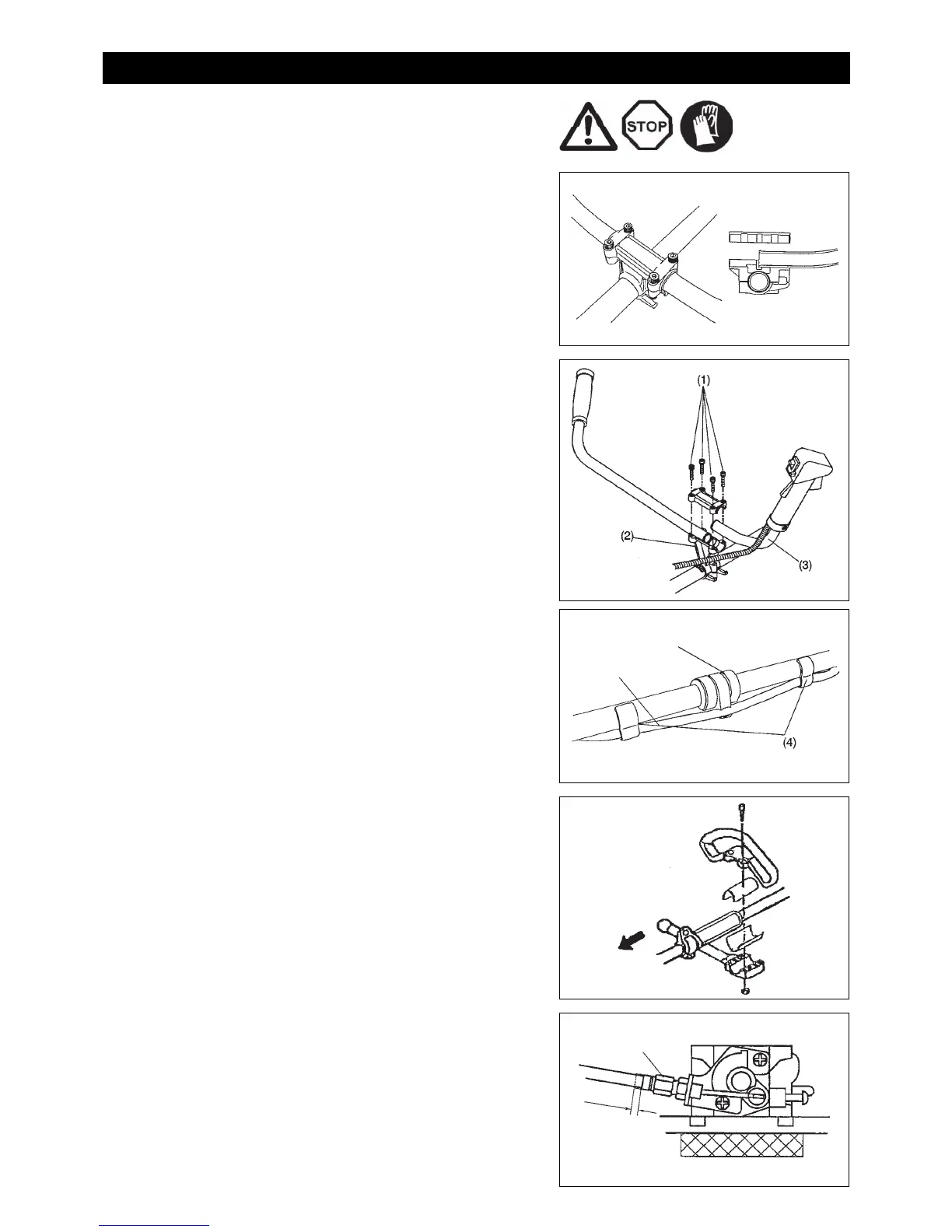 STOP

(1)

(2)

(3)

(4)